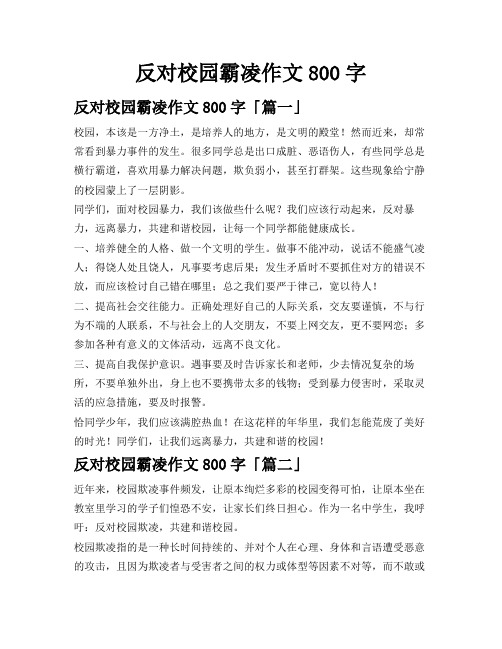 反对校园霸凌作文 800 字

反对校园霸凌作文 800 字「篇一」

校园，本该是一方净土，是培养人的地方，是文明的殿堂！然而近来，却常常看到暴力事件的发生。很多同学总是出口成脏、恶语伤人，有些同学总是横行霸道，喜欢用暴力解决问题，欺负弱小，甚至打群架。这些现象给宁静的校园蒙上了一层阴影。

同学们，面对校园暴力，我们该做些什么呢？我们应该行动起来，反对暴力，远离暴力，共建和谐校园，让每一个同学都能健康成长。

一、培养健全的人格、做一个文明的学生。做事不能冲动，说话不能盛气凌人；得饶人处且饶人，凡事要考虑后果；发生矛盾时不要抓住对方的错误不放，而应该检讨自己错在哪里；总之我们要严于律己，宽以待人！

二、提高社会交往能力。正确处理好自己的人际关系，交友要谨慎，不与行为不端的人联系，不与社会上的人交朋友，不要上网交友，更不要网恋；多参加各种有意义的文体活动，远离不良文化。

三、提高自我保护意识。遇事要及时告诉家长和老师，少去情况复杂的场所，不要单独外出，身上也不要携带太多的钱物；受到暴力侵害时，采取灵活的应急措施，要及时报警。

恰同学少年，我们应该满腔热血！在这花样的年华里，我们怎能荒废了美好的时光！同学们，让我们远离暴力，共建和谐的校园！

反对校园霸凌作文 800 字「篇二」

近年来，校园欺凌事件频发，让原本绚烂多彩的校园变得可怕，让原本坐在教室里学习的学子们惶恐不安，让家长们终日担心。作为一名中学生，我呼吁：反对校园欺凌，共建和谐校园。

校园欺凌指的是一种长时间持续的、并对个人在心理、身体和言语遭受恶意的攻击，且因为欺凌者与受害者之间的权力或体型等因素不对等，而不敢或